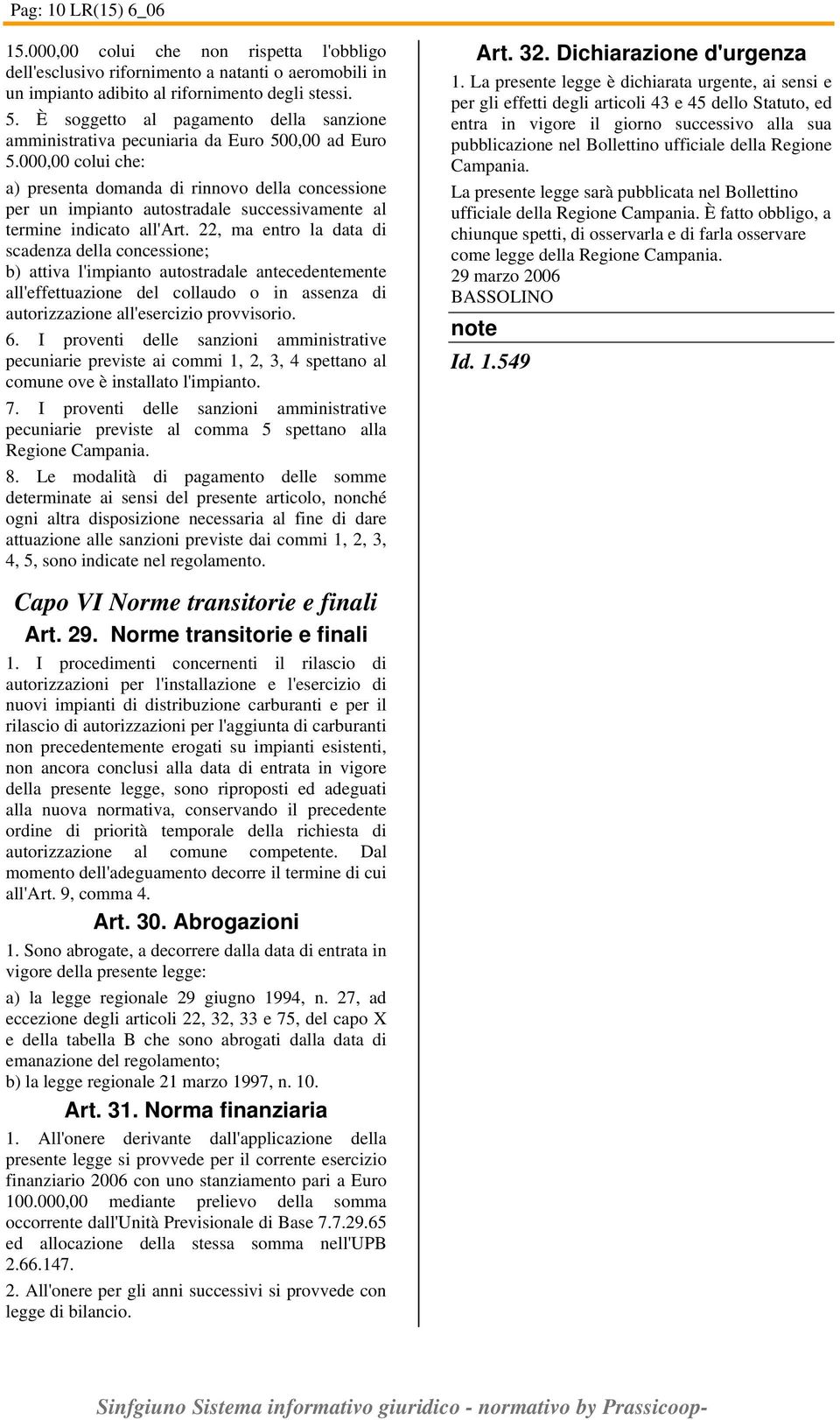 Pag: 10 LR(15) 6_06

15.000,00 colui che non rispetta l'obbligo dell'esclusivo rifornimento a natanti o aeromobili in un impianto adibito al rifornimento degli stessi.

5. È soggetto al pagamento della sanzione amministrativa pecuniaria da Euro 500,00 ad Euro 5.000,00 colui che:

a) presenta domanda di rinnovo della concessione per un impianto autostradale successivamente al termine indicato all'Art. 22, ma entro la data di scadenza della concessione;

b) attiva l'impianto autostradale antecedentemente all'effettuazione del collaudo o in assenza di autorizzazione all'esercizio provvisorio.

6. I proventi delle sanzioni amministrative pecuniarie previste ai commi 1, 2, 3, 4 spettano al comune ove è installato l'impianto.

7. I proventi delle sanzioni amministrative pecuniarie previste al comma 5 spettano alla Regione Campania.

8. Le modalità di pagamento delle somme determinate ai sensi del presente articolo, nonché ogni altra disposizione necessaria al fine di dare attuazione alle sanzioni previste dai commi 1, 2, 3, 4, 5, sono indicate nel regolamento.

Capo VI Norme transitorie e finali

Art. 29. Norme transitorie e finali

1. I procedimenti concernenti il rilascio di autorizzazioni per l'installazione e l'esercizio di nuovi impianti di distribuzione carburanti e per il rilascio di autorizzazioni per l'aggiunta di carburanti non precedentemente erogati su impianti esistenti, non ancora conclusi alla data di entrata in vigore della presente legge, sono riproposti ed adeguati alla nuova normativa, conservando il precedente ordine di priorità temporale della richiesta di autorizzazione al comune competente. Dal momento dell'adeguamento decorre il termine di cui all'Art. 9, comma 4.

Art. 30. Abrogazioni

1. Sono abrogate, a decorrere dalla data di entrata in vigore della presente legge:

a) la legge regionale 29 giugno 1994, n. 27, ad eccezione degli articoli 22, 32, 33 e 75, del capo X e della tabella B che sono abrogati dalla data di emanazione del regolamento;

b) la legge regionale 21 marzo 1997, n. 10.

Art. 31. Norma finanziaria

1. All'onere derivante dall'applicazione della presente legge si provvede per il corrente esercizio finanziario 2006 con uno stanziamento pari a Euro 100.000,00 mediante prelievo della somma occorrente dall'Unità Previsionale di Base 7.7.29.65 ed allocazione della stessa somma nell'UPB 2.66.147.

2. All'onere per gli anni successivi si provvede con legge di bilancio.

Art. 32. Dichiarazione d'urgenza

1. La presente legge è dichiarata urgente, ai sensi e per gli effetti degli articoli 43 e 45 dello Statuto, ed entra in vigore il giorno successivo alla sua pubblicazione nel Bollettino ufficiale della Regione Campania.

La presente legge sarà pubblicata nel Bollettino ufficiale della Regione Campania. È fatto obbligo, a chiunque spetti, di osservarla e di farla osservare come legge della Regione Campania.
29 marzo 2006
BASSOLINO

note

Id. 1.549

Sinfgiuno Sistema informativo giuridico - normativo by Prassicoop-